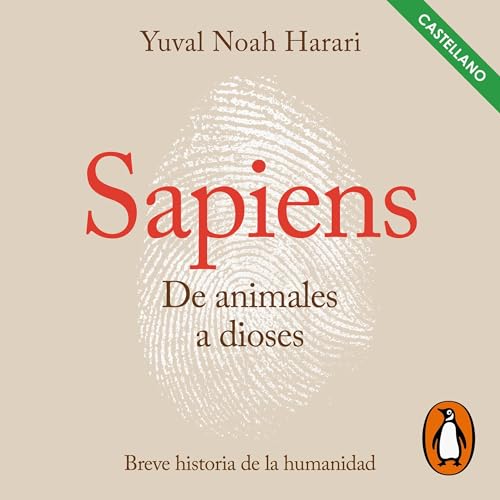 CASTELLANO

Yuval Noah Harari

Sapiens

De animales a dioses

Breve historia de la humanidad